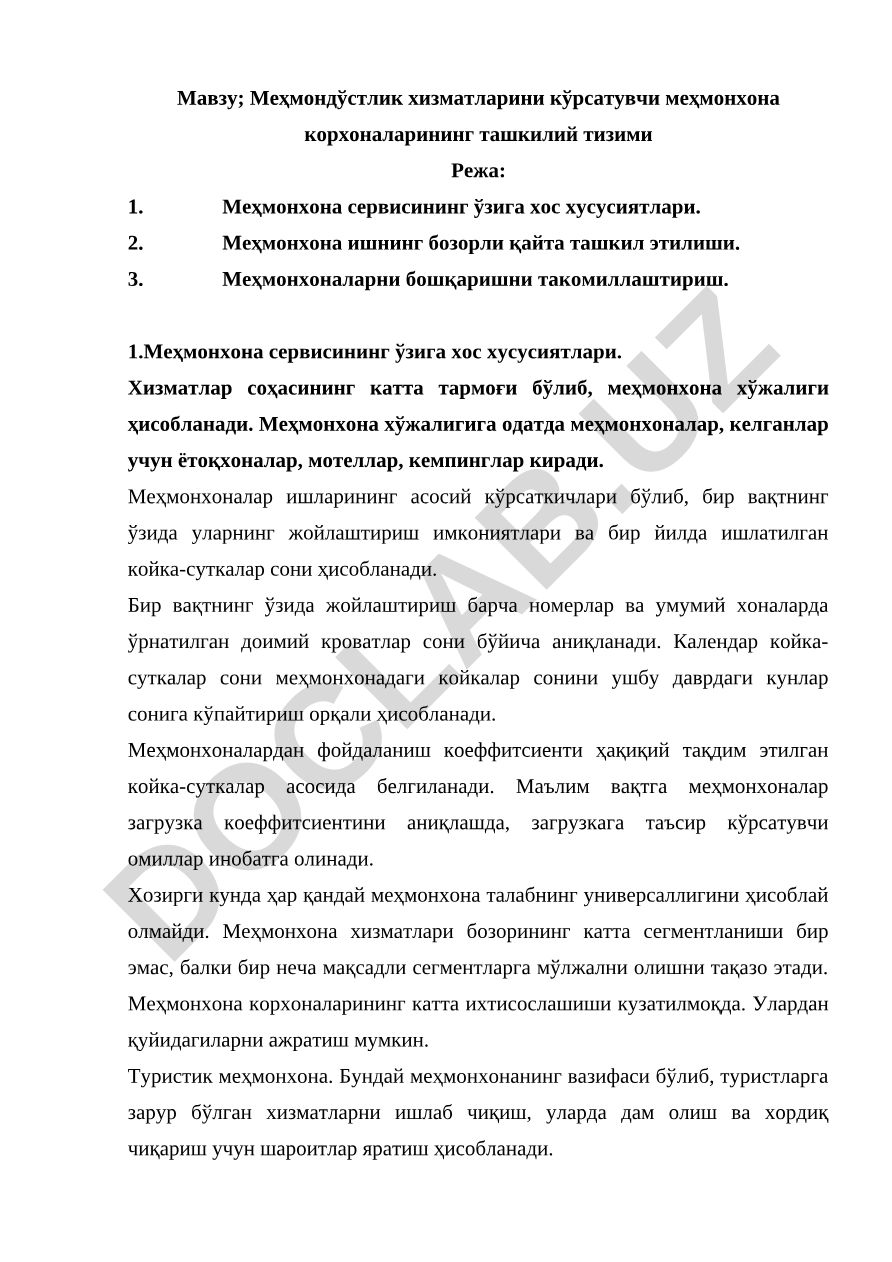 Мавзу; Меҳмондўстлик хизматларини кўрсатувчи меҳмонхона корхоналарининг ташкилий тизими

Режа:

1. Меҳмонхона сервисининг ўзига хос хусусиятлари.
2. Меҳмонхона ишнинг бозорли қайта ташкил этилиши.
3. Меҳмонхоналарни бошқаришни такомиллаштириш.

1.Меҳмонхона сервисининг ўзига хос хусусиятлари.

Хизматлар соҳасининг катта тармоғи бўлиб, меҳмонхона хўжалиги ҳисобланади. Меҳмонхона хўжалигига одатда меҳмонхоналар, келганлар учун ётоқхоналар, мотеллар, кемпинглар киради.

Меҳмонхоналар ишларининг асосий кўрсаткичлари бўлиб, бир вақтнинг ўзида уларнинг жойлаштириш имкониятлари ва бир йилда ишлатилган койка-суткалар сони ҳисобланади.

Бир вақтнинг ўзида жойлаштириш барча номерлар ва умумий хоналарда ўрнатилган доимий кроватлар сони бўйича аниқланади. Календар койка-суткалар сони меҳмонхонадаги койкалар сонини ушбу даврдаги кунлар сонига кўпайтириш орқали ҳисобланади.

Меҳмонхоналардан фойдаланиш коеффитсиенти ҳақиқий тақдим этилган койка-суткалар асосида белгиланади. Маълим вақтга меҳмонхоналар загрузка коеффитсиентини аниқлашда, загрузкага таъсир кўрсатувчи омиллар инобатга олинади.

Хозирги кунда ҳар қандай меҳмонхона талабнинг универсаллигини ҳисоблай олмайди. Меҳмонхона хизматлари бозорининг катта сегментланиши бир эмас, балки бир неча мақсадли сегментларга мўлжални олишни тақазо этади. Меҳмонхона корхоналарининг катта ихтисослашиши кузатилмоқда. Улардан қуйидагиларни ажратиш мумкин.

Туристик меҳмонхона. Бундай меҳмонхонанинг вазифаси бўлиб, туристларга зарур бўлган хизматларни ишлаб чиқиш, уларда дам олиш ва хордиқ чиқариш учун шароитлар яратиш ҳисобланади.

DOCLAB.UZ